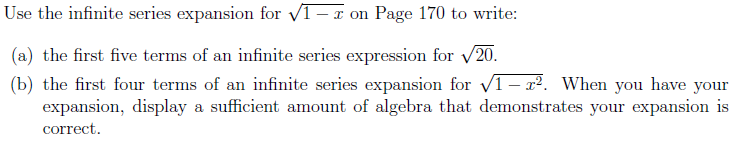 Use the infinite series expansion for $\sqrt{1-x}$ on Page 170 to write:

(a) the first five terms of an infinite series expression for $\sqrt{20}$.

(b) the first four terms of an infinite series expansion for $\sqrt{1-x^2}$. When you have your expansion, display a sufficient amount of algebra that demonstrates your expansion is correct.